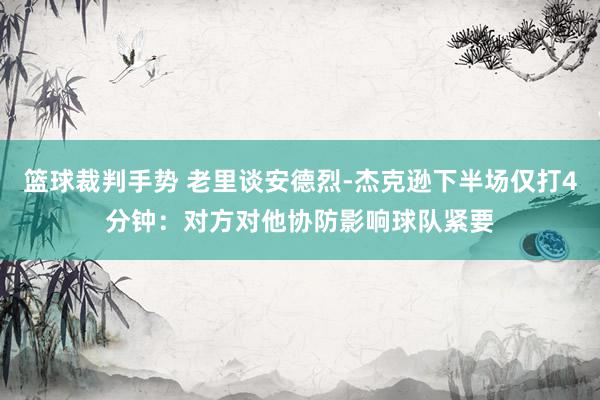 篮球裁判手势 老里谈安德烈-杰克逊下半场仅打4分钟：对方对他协防影响球队紧要